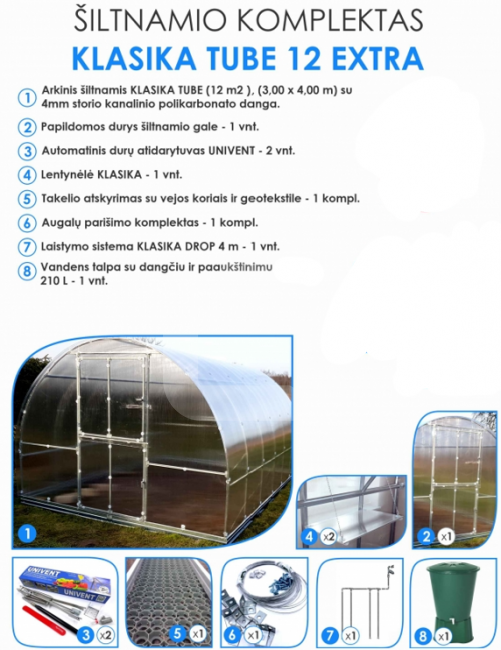 ŠILTNAMIO KOMPLEKTAS
KLASIKA TUBE 12 EXTRA

1 Arkinis šiltnamis KLASIKA TUBE (12 m2 ), (3,00 x 4,00 m) su 4mm storio kanalinio polikarbonato danga.

2 Papildomos durys šiltnamio gale - 1 vnt.

3 Automatinis durų atidarytuvas UNIVENT - 2 vnt.

4 Lentynėlė KLASIKA - 1 vnt.

5 Takelio atskyrimas su vejos koriais ir geotekstile - 1 kompl.

6 Augalų parišimo komplektas - 1 kompl.

7 Laistymo sistema KLASIKA DROP 4 m - 1 vnt.

8 Vandens talpa su dangčiu ir paaukštinimu 210 L - 1 vnt.

1

4 x2

2 x1

UNIVENT
UNIVENT
3 x2

5 x1

6 x1

7 x1

8 x1